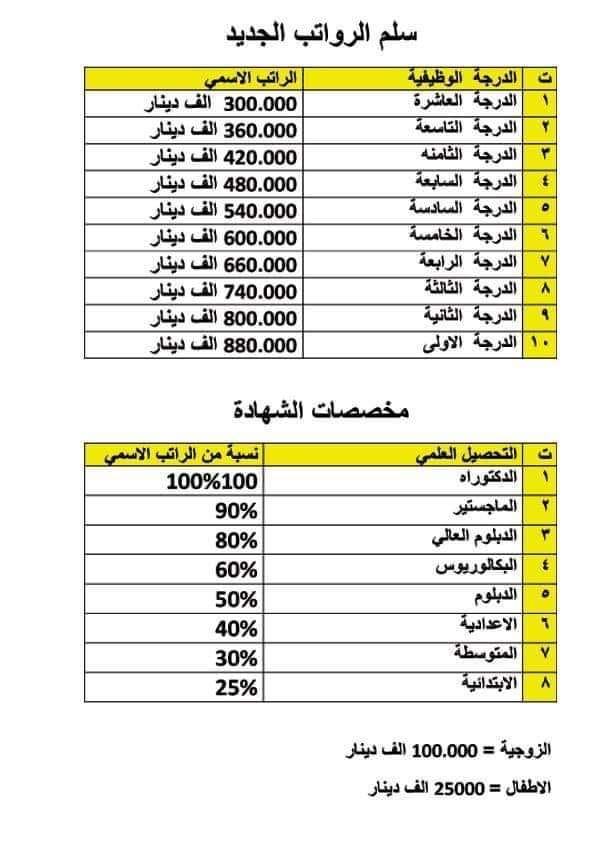 سلم الرواتب الجديد

| ت | الدرجة الوظيفية | الراتب الاسمي |
|---|---|---|
| ١ | الدرجة العاشرة | 300.000 الف دينار |
| ٢ | الدرجة التاسعة | 360.000 الف دينار |
| ٣ | الدرجة الثامنه | 420.000 الف دينار |
| ٤ | الدرجة السابعة | 480.000 الف دينار |
| ٥ | الدرجة السادسة | 540.000 الف دينار |
| ٦ | الدرجة الخامسة | 600.000 الف دينار |
| ٧ | الدرجة الرابعة | 660.000 الف دينار |
| ٨ | الدرجة الثالثة | 740.000 الف دينار |
| ٩ | الدرجة الثانية | 800.000 الف دينار |
| ١٠ | الدرجة الاولى | 880.000 الف دينار |

مخصصات الشهادة

| ت | التحصيل العلمي | نسبة من الراتب الاسمي |
|---|---|---|
| ١ | الدكتوراه | 100%100 |
| ٢ | الماجستير | 90% |
| ٣ | الدبلوم العالي | 80% |
| ٤ | البكالوريوس | 60% |
| ٥ | الدبلوم | 50% |
| ٦ | الاعدادية | 40% |
| ٧ | المتوسطة | 30% |
| ٨ | الابتدائية | 25% |

الزوجية = 100.000 الف دينار

الاطفال = 25000 الف دينار